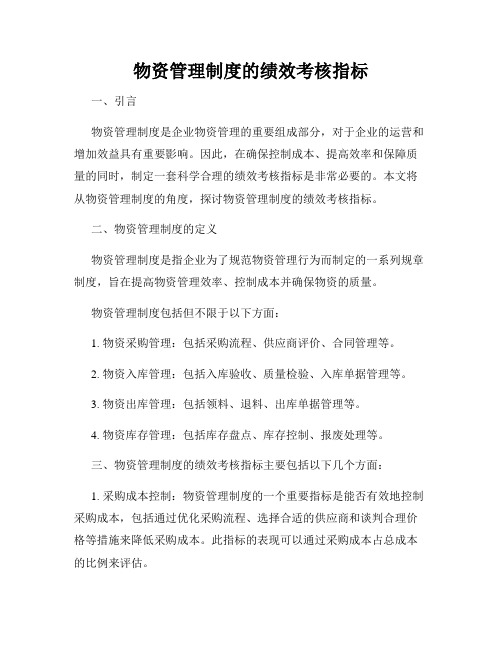 物资管理制度的绩效考核指标

一、引言

物资管理制度是企业物资管理的重要组成部分，对于企业的运营和增加效益具有重要影响。因此，在确保控制成本、提高效率和保障质量的同时，制定一套科学合理的绩效考核指标是非常必要的。本文将从物资管理制度的角度，探讨物资管理制度的绩效考核指标。

二、物资管理制度的定义

物资管理制度是指企业为了规范物资管理行为而制定的一系列规章制度，旨在提高物资管理效率、控制成本并确保物资的质量。

物资管理制度包括但不限于以下方面：

1. 物资采购管理：包括采购流程、供应商评价、合同管理等。

2. 物资入库管理：包括入库验收、质量检验、入库单据管理等。

3. 物资出库管理：包括领料、退料、出库单据管理等。

4. 物资库存管理：包括库存盘点、库存控制、报废处理等。

三、物资管理制度的绩效考核指标主要包括以下几个方面：

1. 采购成本控制：物资管理制度的一个重要指标是能否有效地控制采购成本，包括通过优化采购流程、选择合适的供应商和谈判合理价格等措施来降低采购成本。此指标的表现可以通过采购成本占总成本的比例来评估。